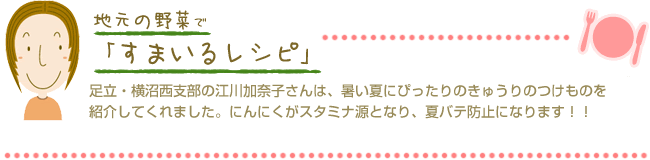 地元の野菜で

「すまいるレシピ」

足立・横沼西支部の江川加奈子さんは、暑い夏にぴったりのきゅうりのつけものを紹介してくれました。にんにくがスタミナ源となり、夏バテ防止になります！！